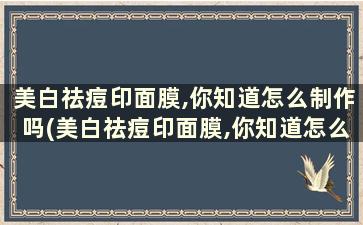 美白祛痘印面膜,你知道怎么制作吗(美白祛痘印面膜,你知道怎么